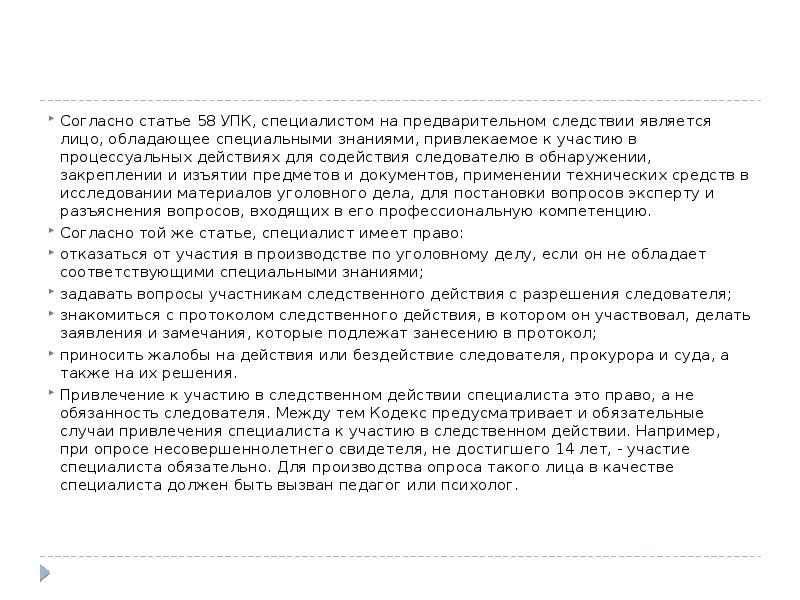 Согласно статье 58 УПК, специалистом на предварительном следствии является лицо, обладающее специальными знаниями, привлекаемое к участию в процессуальных действиях для содействия следователю в обнаружении, закреплении и изъятии предметов и документов, применении технических средств в исследовании материалов уголовного дела, для постановки вопросов эксперту и разъяснения вопросов, входящих в его профессиональную компетенцию.

Согласно той же статье, специалист имеет право:

отказаться от участия в производстве по уголовному делу, если он не обладает соответствующими специальными знаниями;

задавать вопросы участникам следственного действия с разрешения следователя;

знакомиться с протоколом следственного действия, в котором он участвовал, делать заявления и замечания, которые подлежат занесению в протокол;

приносить жалобы на действия или бездействие следователя, прокурора и суда, а также на их решения.

Привлечение к участию в следственном действии специалиста это право, а не обязанность следователя. Между тем Кодекс предусматривает и обязательные случаи привлечения специалиста к участию в следственном действии. Например, при опросе несовершеннолетнего свидетеля, не достигшего 14 лет, - участие специалиста обязательно. Для производства опроса такого лица в качестве специалиста должен быть вызван педагог или психолог.